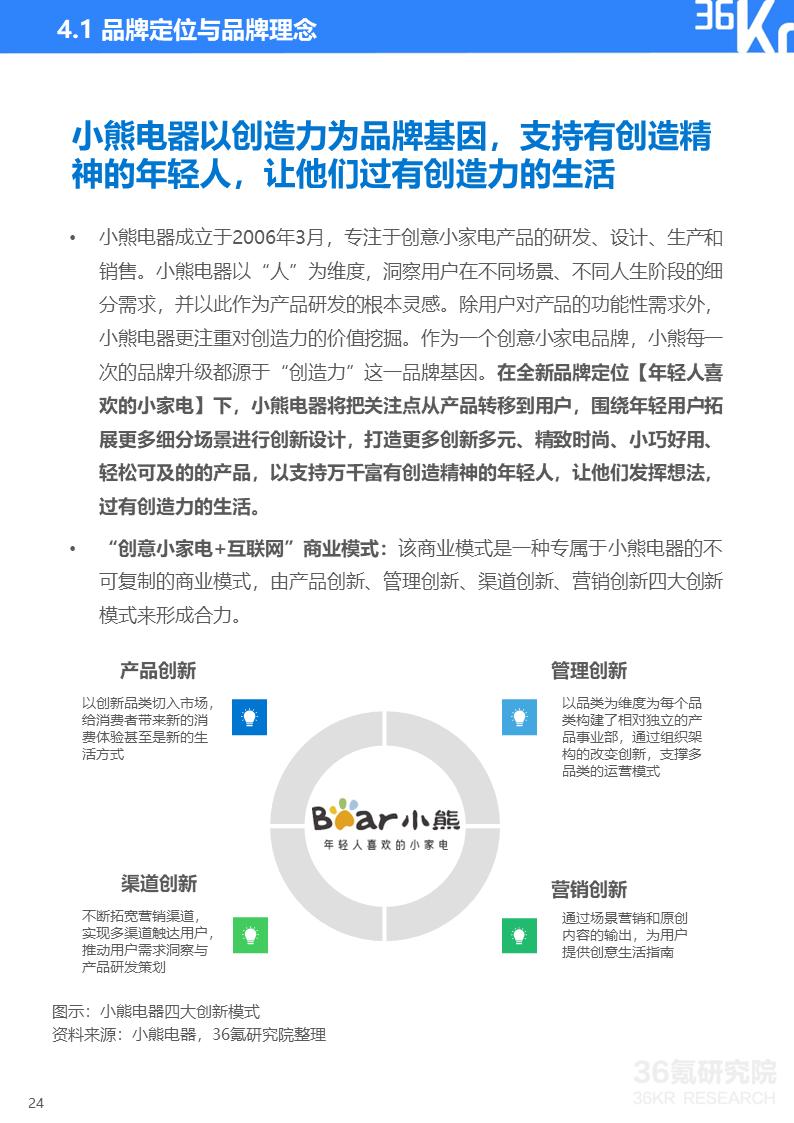 4.1 品牌定位与品牌理念

36Kr

小熊电器以创造力为品牌基因，支持有创造精神的年轻人，让他们过有创造力的生活

• 小熊电器成立于2006年3月，专注于创意小家电产品的研发、设计、生产和销售。小熊电器以“人”为维度，洞察用户在不同场景、不同人生阶段的细分需求，并以此作为产品研发的根本灵感。除用户对产品的功能性需求外，小熊电器更注重对创造力的价值挖掘。作为一个创意小家电品牌，小熊每一次的品牌升级都源于“创造力”这一品牌基因。在全新品牌定位【年轻人喜欢的小家电】下，小熊电器将把关注点从产品转移到用户，围绕年轻用户拓展更多细分场景进行创新设计，打造更多创新多元、精致时尚、小巧好用、轻松可及的的产品，以支持万千富有创造精神的年轻人，让他们发挥想法，过有创造力的生活。

• “创意小家电+互联网”商业模式：该商业模式是一种专属于小熊电器的不可复制的商业模式，由产品创新、管理创新、渠道创新、营销创新四大创新模式来形成合力。

产品创新
以创新品类切入市场，给消费者带来新的消费体验甚至是新的生活方式

管理创新
以品类为维度为每个品类构建了相对独立的产品事业部，通过组织架构的改变创新，支撑多品类的运营模式

Bear小熊
年轻人喜欢的小家电

渠道创新
不断拓宽营销渠道，实现多渠道触达用户，推动用户需求洞察与产品研发策划

营销创新
通过场景营销和原创内容的输出，为用户提供创意生活指南

图示：小熊电器四大创新模式
资料来源：小熊电器，36氪研究院整理

36氪研究院
36KR RESEARCH

24